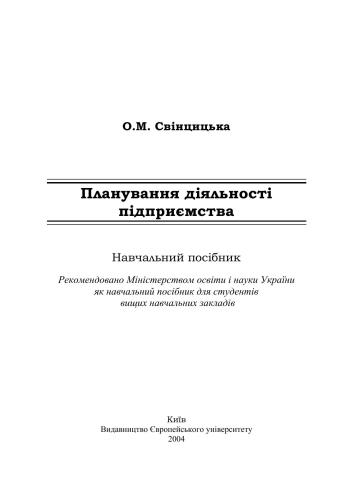 О.М. Свінцицька

Планування діяльності підприємства

Навчальний посібник

Рекомендовано Міністерством освіти і науки України як навчальний посібник для студентів вищих навчальних закладів

Київ
Видавництво Європейського університету
2004